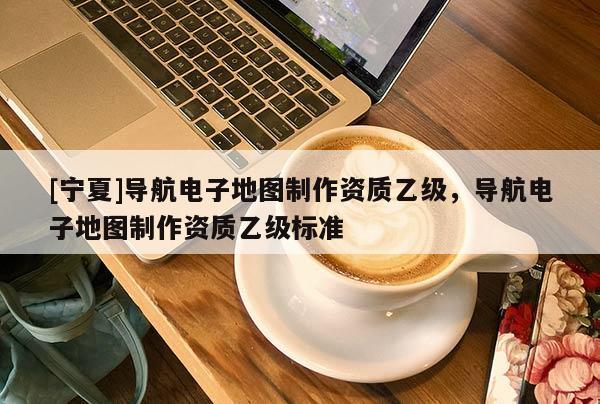 [宁夏]导航电子地图制作资质乙级，导航电子地图制作资质乙级标准